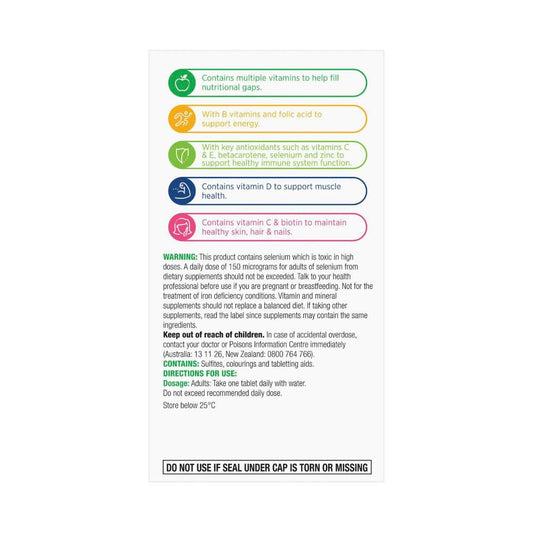 Contains multiple vitamins to help fill nutritional gaps.

With B vitamins and folic acid to support energy.

With key antioxidants such as vitamins C & E, betacarotene, selenium and zinc to support healthy immune system function.

Contains vitamin D to support muscle health.

Contains vitamin C & biotin to maintain healthy skin, hair & nails.

WARNING: This product contains selenium which is toxic in high doses. A daily dose of 150 micrograms for adults of selenium from dietary supplements should not be exceeded. Talk to your health professional before use if you are pregnant or breastfeeding. Not for the treatment of iron deficiency conditions. Vitamin and mineral supplements should not replace a balanced diet. If taking other supplements, read the label since supplements may contain the same ingredients.
Keep out of reach of children. In case of accidental overdose, contact your doctor or Poisons Information Centre immediately (Australia: 13 11 26, New Zealand: 0800 764 766).
CONTAINS: Sulfites, colourings and tabletting aids.
DIRECTIONS FOR USE:
Dosage: Adults: Take one tablet daily with water.
Do not exceed recommended daily dose.
Store below 25°C

DO NOT USE IF SEAL UNDER CAP IS TORN OR MISSING